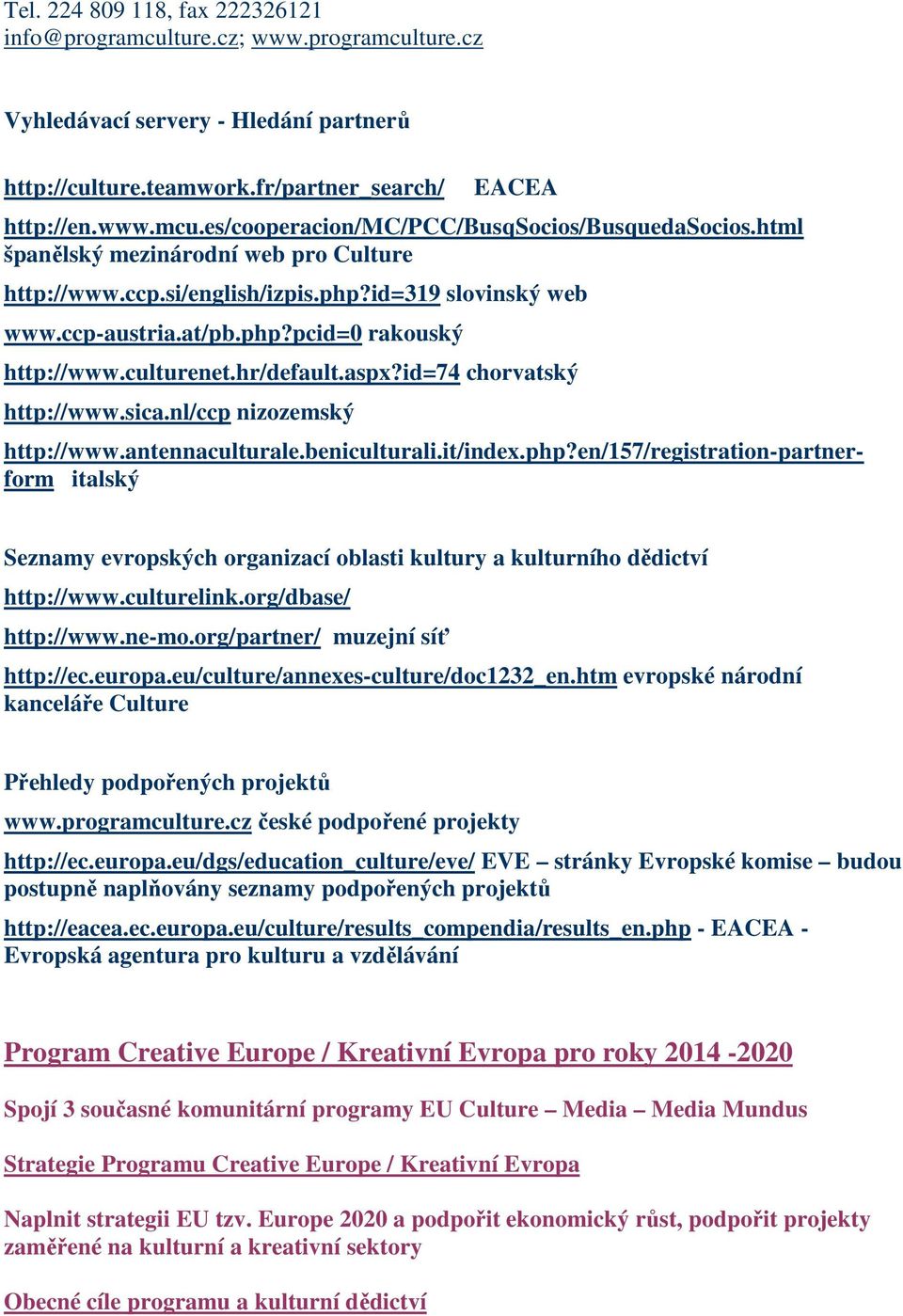 Tel. 224 809 118, fax 222326121
info@programculture.cz; www.programculture.cz

Vyhledávací servery - Hledání partnerů

http://culture.teamwork.fr/partner_search/ EACEA

http://en.www.mcu.es/cooperacion/MC/PCC/BusqSocios/BusquedaSocios.html španělský mezinárodní web pro Culture

http://www.ccp.si/english/izpis.php?id=319 slovinský web

www.ccp-austria.at/pb.php?pcid=0 rakouský

http://www.culturenet.hr/default.aspx?id=74 chorvatský

http://www.sica.nl/ccp nizozemský

http://www.antennaculturale.beniculturali.it/index.php?en/157/registration-partner-form italský

Seznamy evropských organizací oblasti kultury a kulturního dědictví

http://www.culturelink.org/dbase/

http://www.ne-mo.org/partner/ muzejní síť

http://ec.europa.eu/culture/annexes-culture/doc1232_en.htm evropské národní kanceláře Culture

Přehledy podpořených projektů

www.programculture.cz české podpořené projekty

http://ec.europa.eu/dgs/education_culture/eve/ EVE – stránky Evropské komise – budou postupně naplňovány seznamy podpořených projektů

http://eacea.ec.europa.eu/culture/results_compendia/results_en.php - EACEA - Evropská agentura pro kulturu a vzdělávání

Program Creative Europe / Kreativní Evropa pro roky 2014 -2020

Spojí 3 současné komunitární programy EU Culture – Media – Media Mundus

Strategie Programu Creative Europe / Kreativní Evropa

Naplnit strategii EU tzv. Europe 2020 a podpořit ekonomický růst, podpořit projekty zaměřené na kulturní a kreativní sektory

Obecné cíle programu a kulturní dědictví